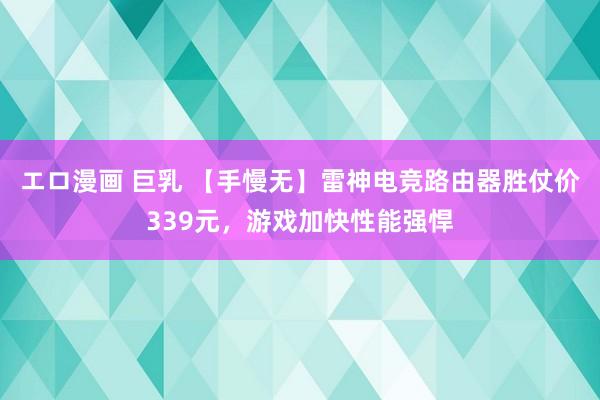 エロ漫画 巨乳 【手慢无】雷神电竞路由器胜仗价339元，游戏加快性能强悍